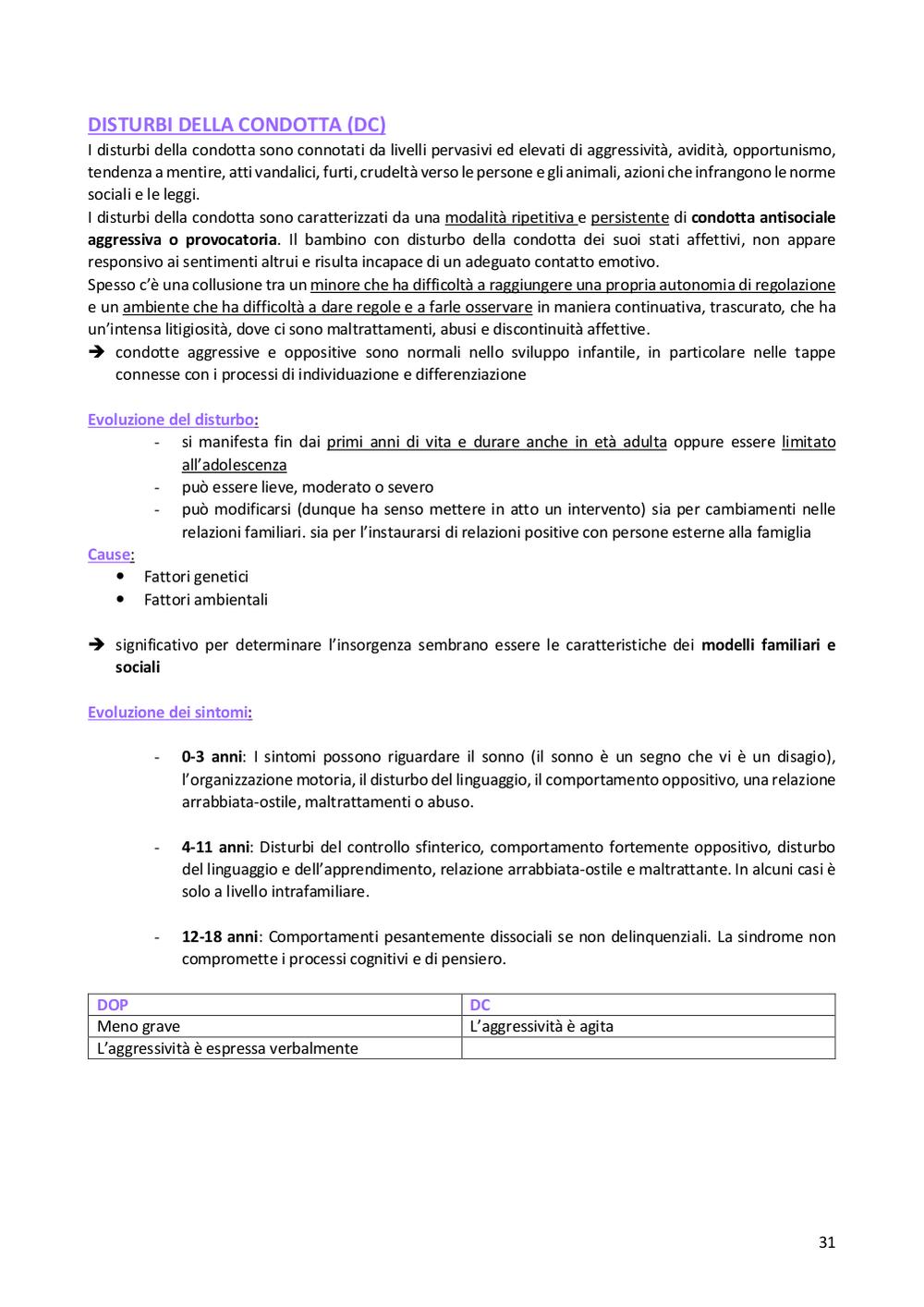 DISTURBI DELLA CONDOTTA (DC)

I disturbi della condotta sono connotati da livelli pervasivi ed elevati di aggressività, avidità, opportunismo, tendenza a mentire, atti vandalici, furti, crudeltà verso le persone e gli animali, azioni che infrangono le norme sociali e le leggi.
I disturbi della condotta sono caratterizzati da una modalità ripetitiva e persistente di condotta antisociale aggressiva o provocatoria. Il bambino con disturbo della condotta dei suoi stati affettivi, non appare responsivo ai sentimenti altrui e risulta incapace di un adeguato contatto emotivo.
Spesso c'è una collusione tra un minore che ha difficoltà a raggiungere una propria autonomia di regolazione e un ambiente che ha difficoltà a dare regole e a farle osservare in maniera continuativa, trascurato, che ha un'intensa litigiosità, dove ci sono maltrattamenti, abusi e discontinuità affettive.

➔ condotte aggressive e oppositive sono normali nello sviluppo infantile, in particolare nelle tappe connesse con i processi di individuazione e differenziazione

Evoluzione del disturbo:
- si manifesta fin dai primi anni di vita e durare anche in età adulta oppure essere limitato all'adolescenza
- può essere lieve, moderato o severo
- può modificarsi (dunque ha senso mettere in atto un intervento) sia per cambiamenti nelle relazioni familiari. sia per l'instaurarsi di relazioni positive con persone esterne alla famiglia

Cause:
• Fattori genetici
• Fattori ambientali

➔ significativo per determinare l'insorgenza sembrano essere le caratteristiche dei modelli familiari e sociali

Evoluzione dei sintomi:

- 0-3 anni: I sintomi possono riguardare il sonno (il sonno è un segno che vi è un disagio), l'organizzazione motoria, il disturbo del linguaggio, il comportamento oppositivo, una relazione arrabbiata-ostile, maltrattamenti o abuso.

- 4-11 anni: Disturbi del controllo sfinterico, comportamento fortemente oppositivo, disturbo del linguaggio e dell'apprendimento, relazione arrabbiata-ostile e maltrattante. In alcuni casi è solo a livello intrafamiliare.

- 12-18 anni: Comportamenti pesantemente dissociali se non delinquenziali. La sindrome non compromette i processi cognitivi e di pensiero.

| DOP | DC |
|---|---|
| Meno grave | L'aggressività è agita |
| L'aggressività è espressa verbalmente | |

31